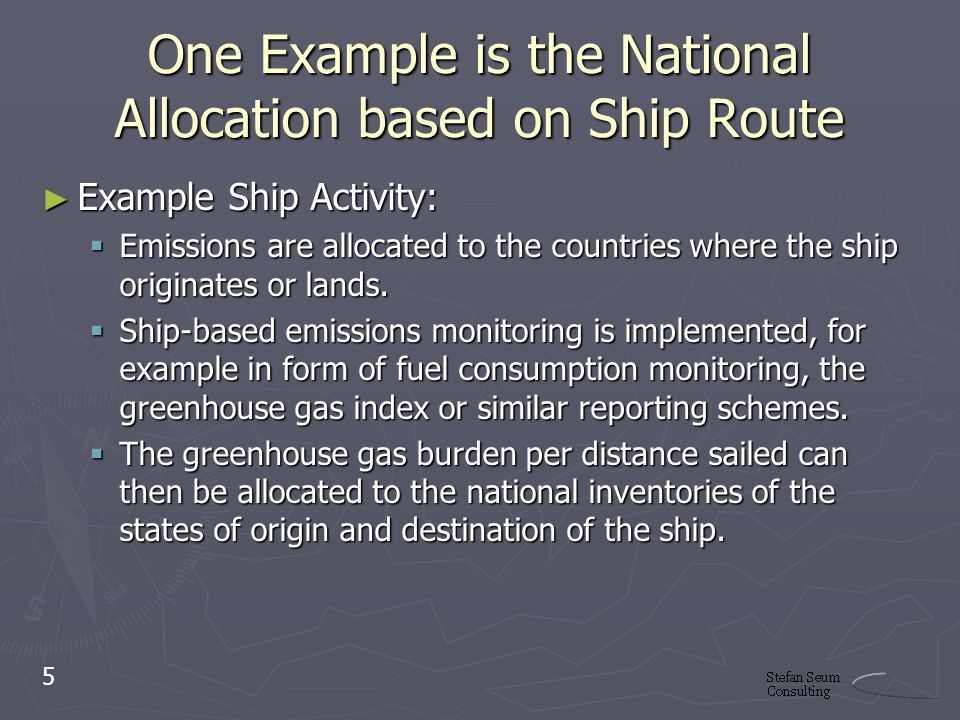 One Example is the National Allocation based on Ship Route

► Example Ship Activity:

▪ Emissions are allocated to the countries where the ship originates or lands.

▪ Ship-based emissions monitoring is implemented, for example in form of fuel consumption monitoring, the greenhouse gas index or similar reporting schemes.

▪ The greenhouse gas burden per distance sailed can then be allocated to the national inventories of the states of origin and destination of the ship.

5

Stefan Seum Consulting